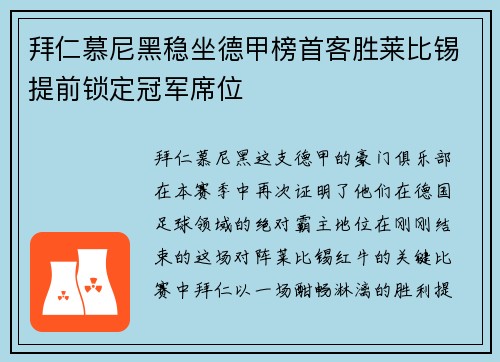 拜仁慕尼黑稳坐德甲榜首客胜莱比锡提前锁定冠军席位

拜仁慕尼黑这支德甲的豪门俱乐部在本赛季中再次证明了他们在德国足球领域的绝对霸主地位在刚刚结束的这场对阵莱比锡红牛的关键比赛中拜仁以一场酣畅淋漓的胜利提